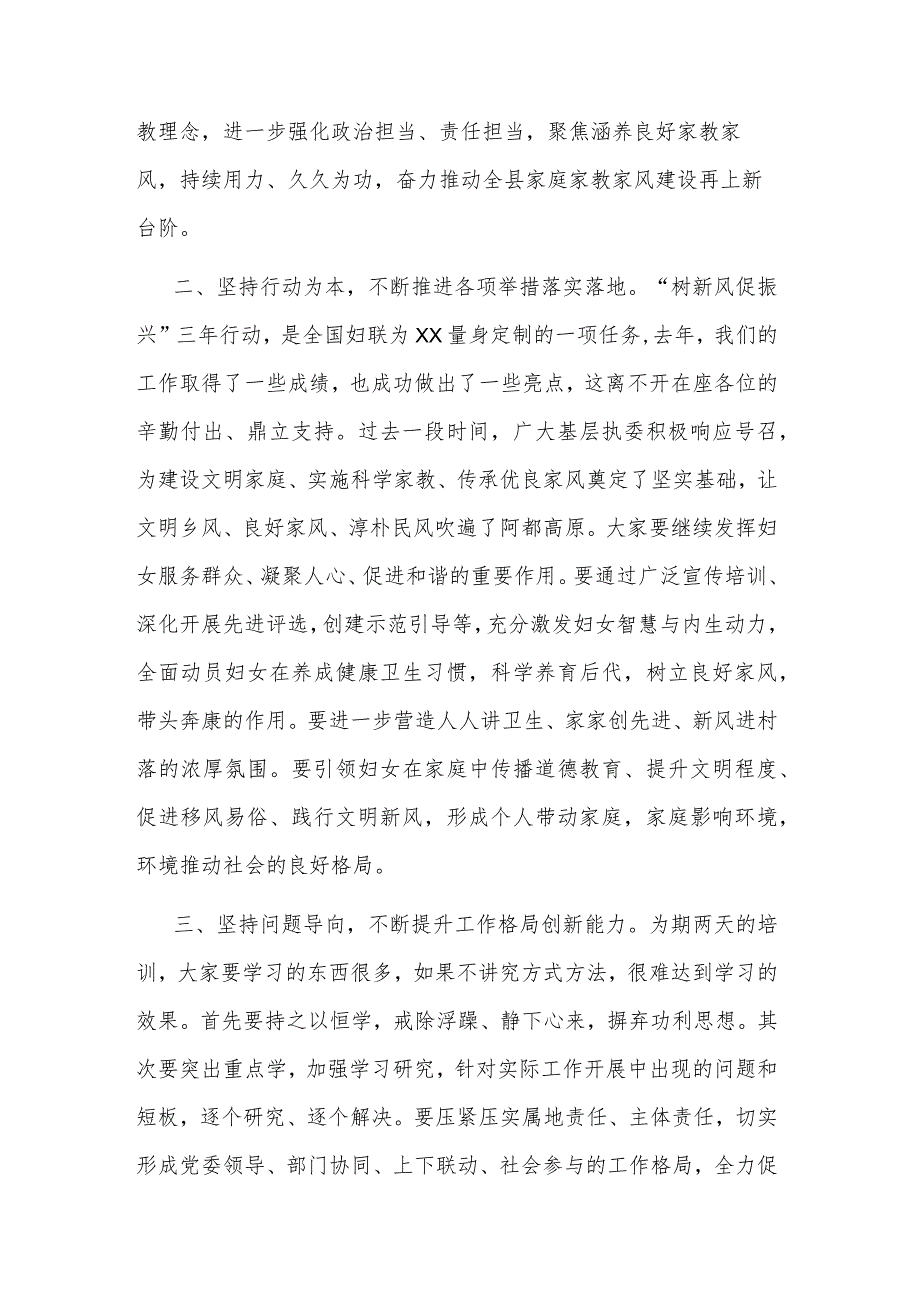 教理念，进一步强化政治担当、责任担当，聚焦涵养良好家教家风，持续用力、久久为功，奋力推动全县家庭家教家风建设再上新台阶。

二、坚持行动为本，不断推进各项举措落实落地。“树新风促振兴”三年行动，是全国妇联为XX量身定制的一项任务，去年，我们的工作取得了一些成绩，也成功做出了一些亮点，这离不开在座各位的辛勤付出、鼎立支持。过去一段时间，广大基层执委积极响应号召，为建设文明家庭、实施科学家教、传承优良家风奠定了坚实基础，让文明乡风、良好家风、淳朴民风吹遍了阿都高原。大家要继续发挥妇女服务群众、凝聚人心、促进和谐的重要作用。要通过广泛宣传培训、深化开展先进评选，创建示范引导等，充分激发妇女智慧与内生动力，全面动员妇女在养成健康卫生习惯，科学养育后代，树立良好家风，带头奔康的作用。要进一步营造人人讲卫生、家家创先进、新风进村落的浓厚氛围。要引领妇女在家庭中传播道德教育、提升文明程度、促进移风易俗、践行文明新风，形成个人带动家庭，家庭影响环境，环境推动社会的良好格局。

三、坚持问题导向，不断提升工作格局创新能力。为期两天的培训，大家要学习的东西很多，如果不讲究方式方法，很难达到学习的效果。首先要持之以恒学，戒除浮躁、静下心来，摒弃功利思想。其次要突出重点学，加强学习研究，针对实际工作开展中出现的问题和短板，逐个研究、逐个解决。要压紧压实属地责任、主体责任，切实形成党委领导、部门协同、上下联动、社会参与的工作格局，全力促